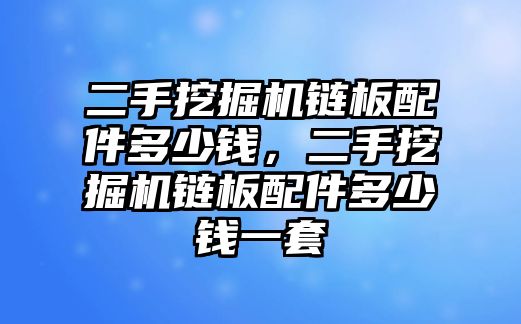 二手挖掘机链板配件多少钱，二手挖掘机链板配件多少钱一套